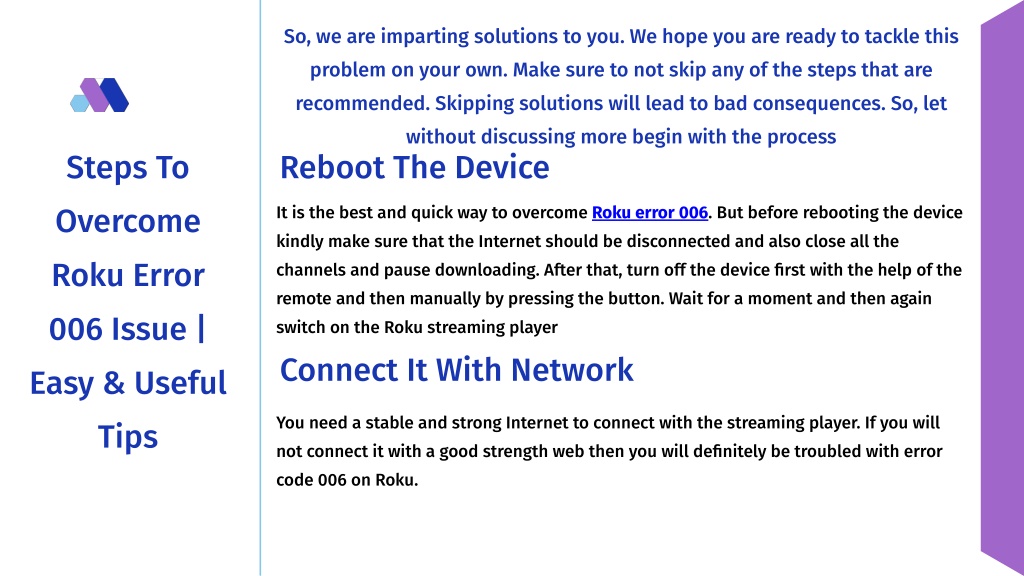 Steps To Overcome Roku Error 006 Issue | Easy & Useful Tips

So, we are imparting solutions to you. We hope you are ready to tackle this problem on your own. Make sure to not skip any of the steps that are recommended. Skipping solutions will lead to bad consequences. So, let without discussing more begin with the process

Reboot The Device

It is the best and quick way to overcome Roku error 006. But before rebooting the device kindly make sure that the Internet should be disconnected and also close all the channels and pause downloading. After that, turn off the device first with the help of the remote and then manually by pressing the button. Wait for a moment and then again switch on the Roku streaming player

Connect It With Network

You need a stable and strong Internet to connect with the streaming player. If you will not connect it with a good strength web then you will definitely be troubled with error code 006 on Roku.